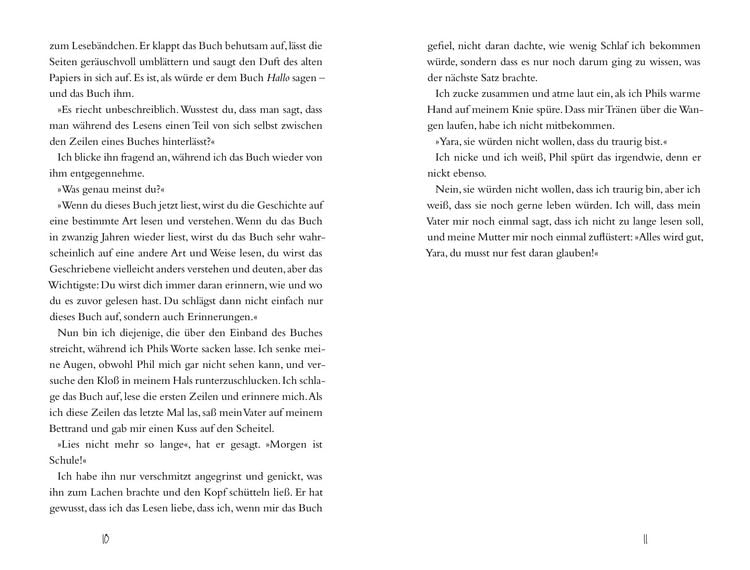 zum Lesebändchen. Er klappt das Buch behutsam auf, lässt die Seiten geräuschvoll umblättern und saugt den Duft des alten Papiers in sich auf. Es ist, als würde er dem Buch Hallo sagen – und das Buch ihm.

»Es riecht unbeschreiblich. Wusstest du, dass man sagt, dass man während des Lesens einen Teil von sich selbst zwischen den Zeilen eines Buches hinterlässt?«

Ich blicke ihn fragend an, während ich das Buch wieder von ihm entgegennehme.

»Was genau meinst du?«

»Wenn du dieses Buch jetzt liest, wirst du die Geschichte auf eine bestimmte Art lesen und verstehen. Wenn du das Buch in zwanzig Jahren wieder liest, wirst du das Buch sehr wahrscheinlich auf eine andere Art und Weise lesen, du wirst das Geschriebene vielleicht anders verstehen und deuten, aber das Wichtigste: Du wirst dich immer daran erinnern, wie und wo du es zuvor gelesen hast. Du schlägst dann nicht einfach nur dieses Buch auf, sondern auch Erinnerungen.«

Nun bin ich diejenige, die über den Einband des Buches streicht, während ich Phils Worte sacken lasse. Ich senke meine Augen, obwohl Phil mich gar nicht sehen kann, und versuche den Kloß in meinem Hals runterzuschlucken. Ich schlage das Buch auf, lese die ersten Zeilen und erinnere mich. Als ich diese Zeilen das letzte Mal las, saß mein Vater auf meinem Bettrand und gab mir einen Kuss auf den Scheitel.

»Lies nicht mehr so lange«, hat er gesagt. »Morgen ist Schule!«

Ich habe ihn nur verschmitzt angegrinst und genickt, was ihn zum Lachen brachte und den Kopf schütteln ließ. Er hat gewusst, dass ich das Lesen liebe, dass ich, wenn mir das Buch

10

gefiel, nicht daran dachte, wie wenig Schlaf ich bekommen würde, sondern dass es nur noch darum ging zu wissen, was der nächste Satz brachte.

Ich zucke zusammen und atme laut ein, als ich Phils warme Hand auf meinem Knie spüre. Dass mir Tränen über die Wangen laufen, habe ich nicht mitbekommen.

»Yara, sie würden nicht wollen, dass du traurig bist.«

Ich nicke und ich weiß, Phil spürt das irgendwie, denn er nickt ebenso.

Nein, sie würden nicht wollen, dass ich traurig bin, aber ich weiß, dass sie noch gerne leben würden. Ich will, dass mein Vater mir noch einmal sagt, dass ich nicht zu lange lesen soll, und meine Mutter mir noch einmal zuflüstert: »Alles wird gut, Yara, du musst nur fest daran glauben!«

11